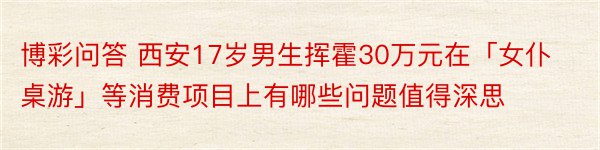 博彩问答 西安17岁男生挥霍30万元在「女仆桌游」等消费项目上有哪些问题值得深思